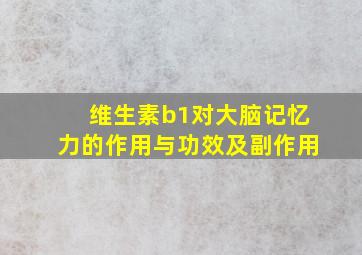 维生素b1对大脑记忆力的作用与功效及副作用